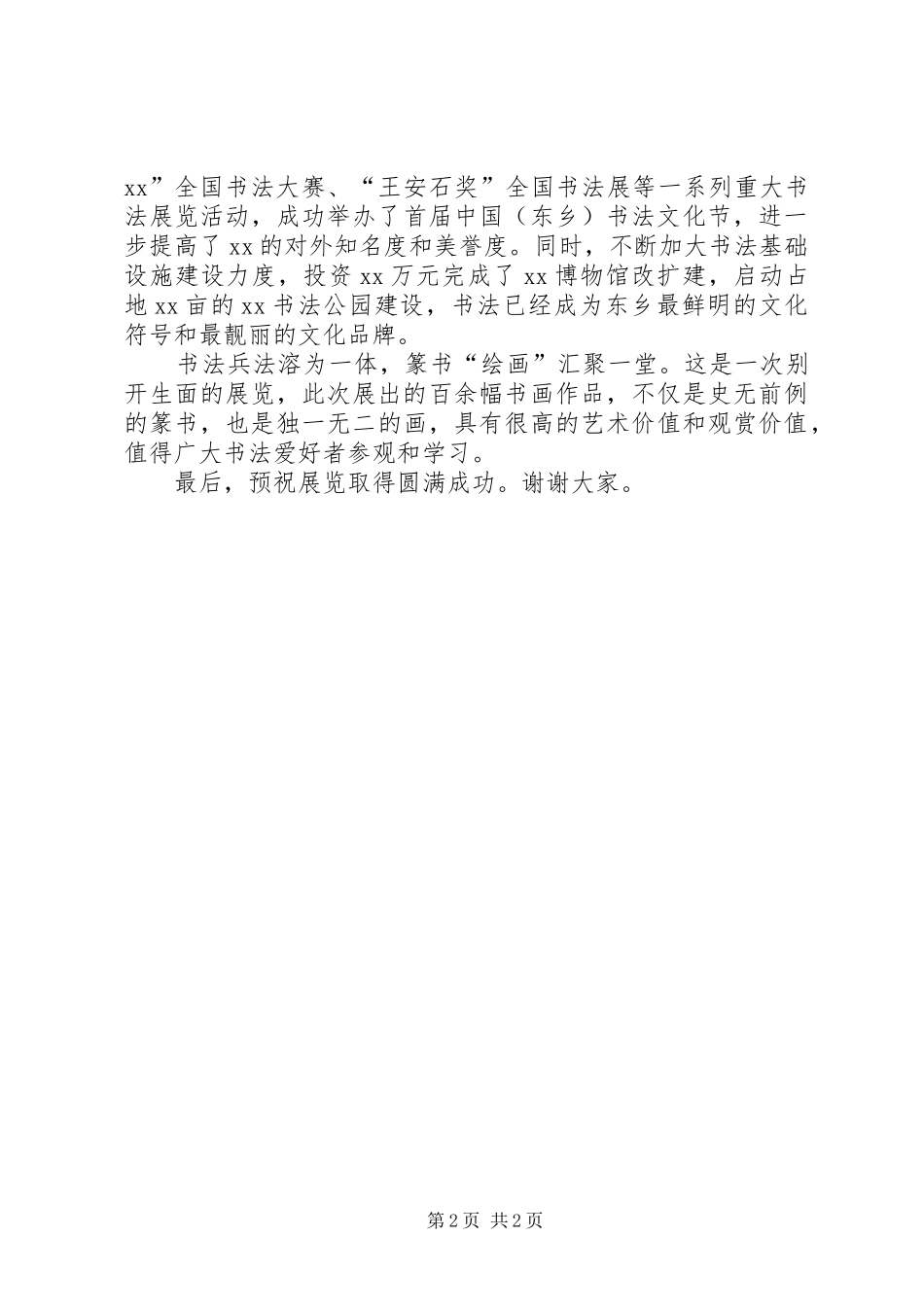 xx”全国书法大赛、“王安石奖”全国书法展等一系列重大书法展览活动，成功举办了首届中国（东乡）书法文化节，进一步提高了xx的对外知名度和美誉度。同时，不断加大书法基础设施建设力度，投资xx万元完成了xx博物馆改扩建，启动占地xx亩的xx书法公园建设，书法已经成为东乡最鲜明的文化符号和最靓丽的文化品牌。

书法兵法溶为一体，篆书“绘画”汇聚一堂。这是一次别开生面的展览，此次展出的百余幅书画作品，不仅是史无前例的篆书，也是独一无二的画，具有很高的艺术价值和观赏价值，值得广大书法爱好者参观和学习。

最后，预祝展览取得圆满成功。谢谢大家。

第2页 共2页